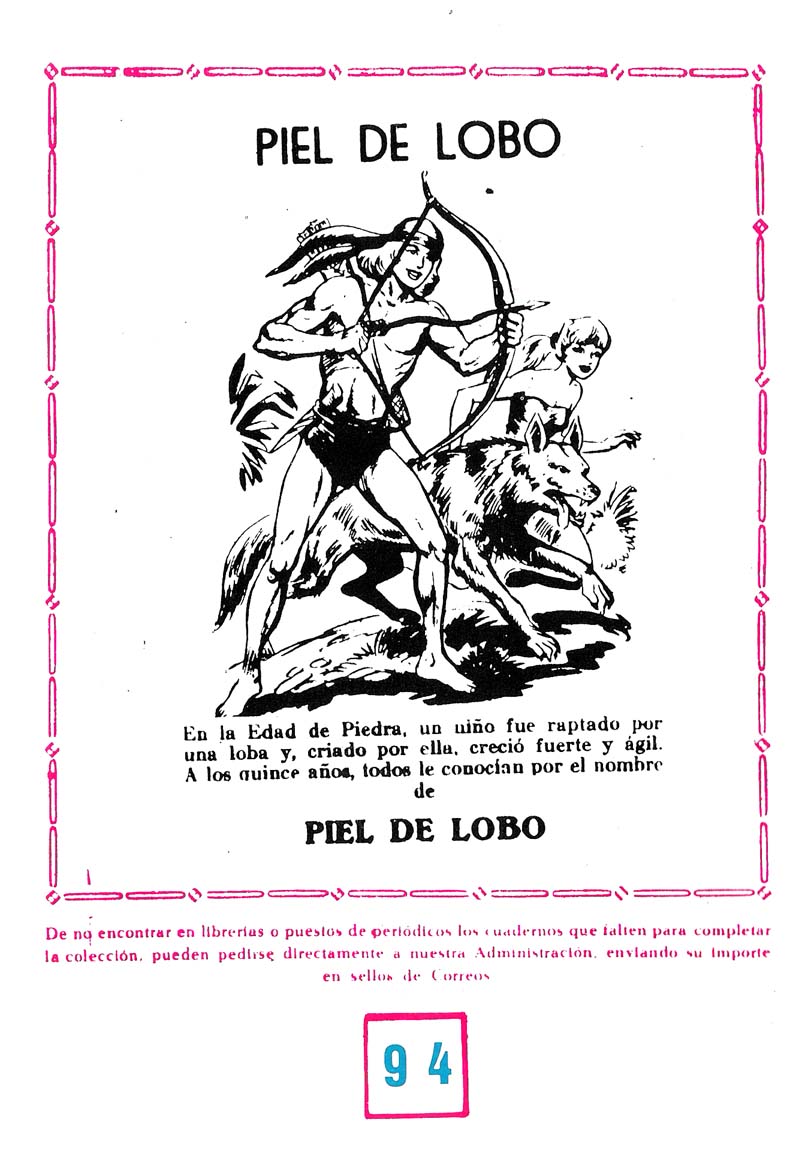 PIEL DE LOBO

En la Edad de Piedra, un niño fue raptado por una loba y, criado por ella, creció fuerte y ágil. A los quince años, todos le conocían por el nombre de

PIEL DE LOBO

De no encontrar en librerías o puestos de periódicos los cuadernos que falten para completar la colección, pueden pedirse directamente a nuestra Administración, enviando su importe en sellos de Correos

94